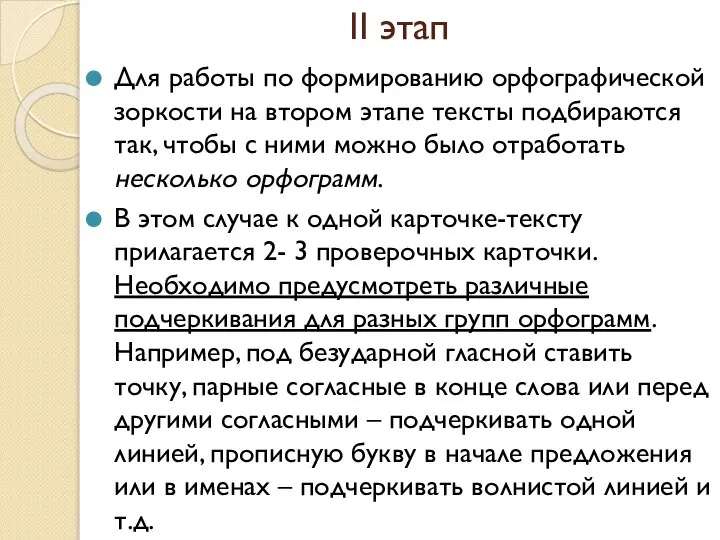 II этап

Для работы по формированию орфографической зоркости на втором этапе тексты подбираются так, чтобы с ними можно было отработать несколько орфограмм.

В этом случае к одной карточке-тексту прилагается 2- 3 проверочных карточки. Необходимо предусмотреть различные подчеркивания для разных групп орфограмм. Например, под безударной гласной ставить точку, парные согласные в конце слова или перед другими согласными – подчеркивать одной линией, прописную букву в начале предложения или в именах – подчеркивать волнистой линией и т.д.